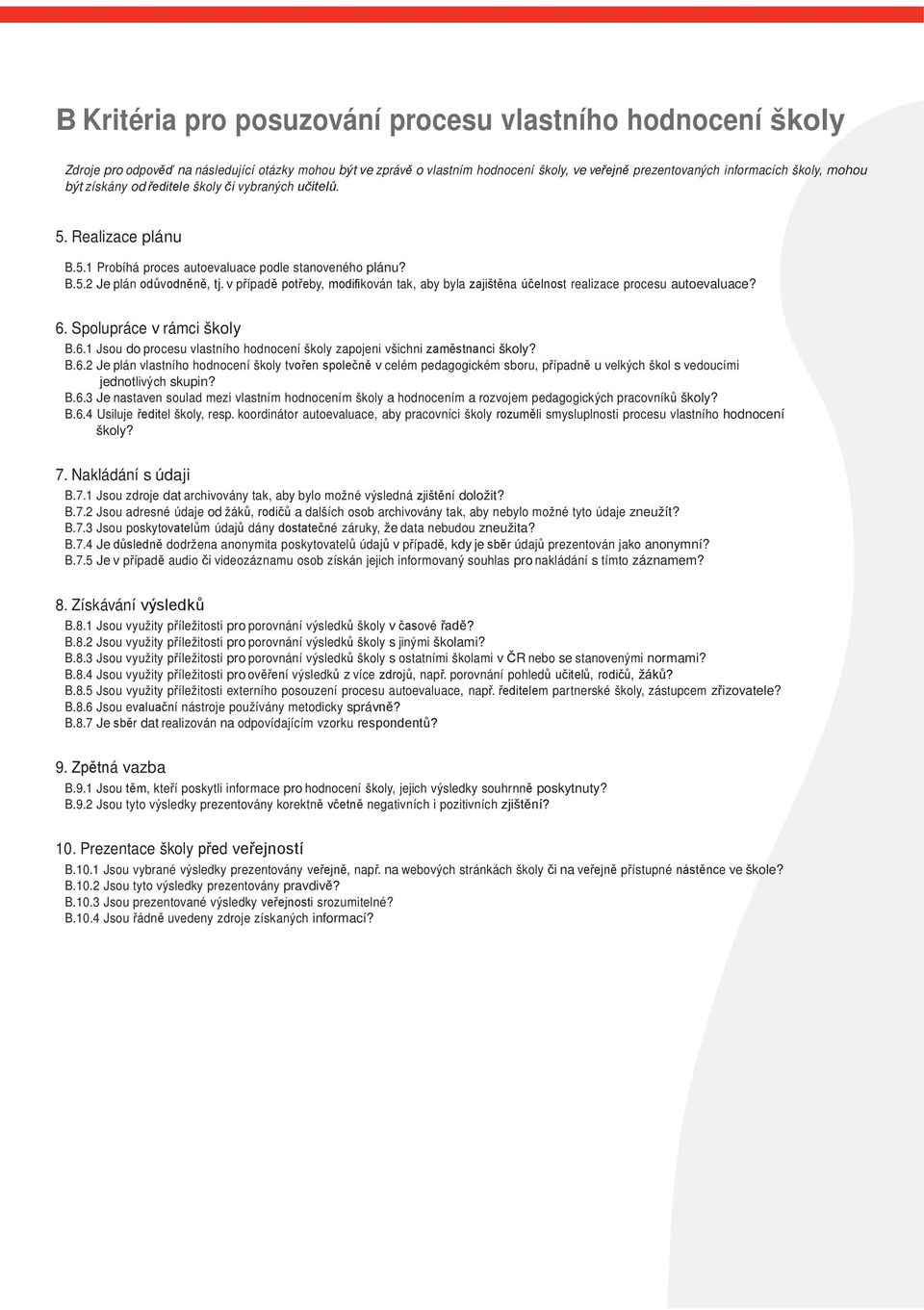 B Kritéria pro posuzování procesu vlastního hodnocení školy

Zdroje pro odpověď na následující otázky mohou být ve zprávě o vlastním hodnocení školy, ve veřejně prezentovaných informacích školy, mohou být získány od ředitele školy či vybraných učitelů.

5. Realizace plánu

B.5.1 Probíhá proces autoevaluace podle stanoveného plánu?
B.5.2 Je plán odůvodněně, tj. v případě potřeby, modifikován tak, aby byla zajištěna účelnost realizace procesu autoevaluace?

6. Spolupráce v rámci školy

B.6.1 Jsou do procesu vlastního hodnocení školy zapojeni všichni zaměstnanci školy?
B.6.2 Je plán vlastního hodnocení školy tvořen společně v celém pedagogickém sboru, případně u velkých škol s vedoucími jednotlivých skupin?
B.6.3 Je nastaven soulad mezi vlastním hodnocením školy a hodnocením a rozvojem pedagogických pracovníků školy?
B.6.4 Usiluje ředitel školy, resp. koordinátor autoevaluace, aby pracovníci školy rozuměli smysluplnosti procesu vlastního hodnocení školy?

7. Nakládání s údaji

B.7.1 Jsou zdroje dat archivovány tak, aby bylo možné výsledná zjištění doložit?
B.7.2 Jsou adresné údaje od žáků, rodičů a dalších osob archivovány tak, aby nebylo možné tyto údaje zneužít?
B.7.3 Jsou poskytovatelům údajů dány dostatečné záruky, že data nebudou zneužita?
B.7.4 Je důsledně dodržena anonymita poskytovatelů údajů v případě, kdy je sběr údajů prezentován jako anonymní?
B.7.5 Je v případě audio či videozáznamu osob získán jejich informovaný souhlas pro nakládání s tímto záznamem?

8. Získávání výsledků

B.8.1 Jsou využity příležitosti pro porovnání výsledků školy v časové řadě?
B.8.2 Jsou využity příležitosti pro porovnání výsledků školy s jinými školami?
B.8.3 Jsou využity příležitosti pro porovnání výsledků školy s ostatními školami v ČR nebo se stanovenými normami?
B.8.4 Jsou využity příležitosti pro ověření výsledků z více zdrojů, např. porovnání pohledů učitelů, rodičů, žáků?
B.8.5 Jsou využity příležitosti externího posouzení procesu autoevaluace, např. ředitelem partnerské školy, zástupcem zřizovatele?
B.8.6 Jsou evaluační nástroje používány metodicky správně?
B.8.7 Je sběr dat realizován na odpovídajícím vzorku respondentů?

9. Zpětná vazba

B.9.1 Jsou těm, kteří poskytli informace pro hodnocení školy, jejich výsledky souhrnně poskytnuty?
B.9.2 Jsou tyto výsledky prezentovány korektně včetně negativních i pozitivních zjištění?

10. Prezentace školy před veřejností

B.10.1 Jsou vybrané výsledky prezentovány veřejně, např. na webových stránkách školy či na veřejně přístupné nástěnce ve škole?
B.10.2 Jsou tyto výsledky prezentovány pravdivě?
B.10.3 Jsou prezentované výsledky veřejnosti srozumitelné?
B.10.4 Jsou řádně uvedeny zdroje získaných informací?